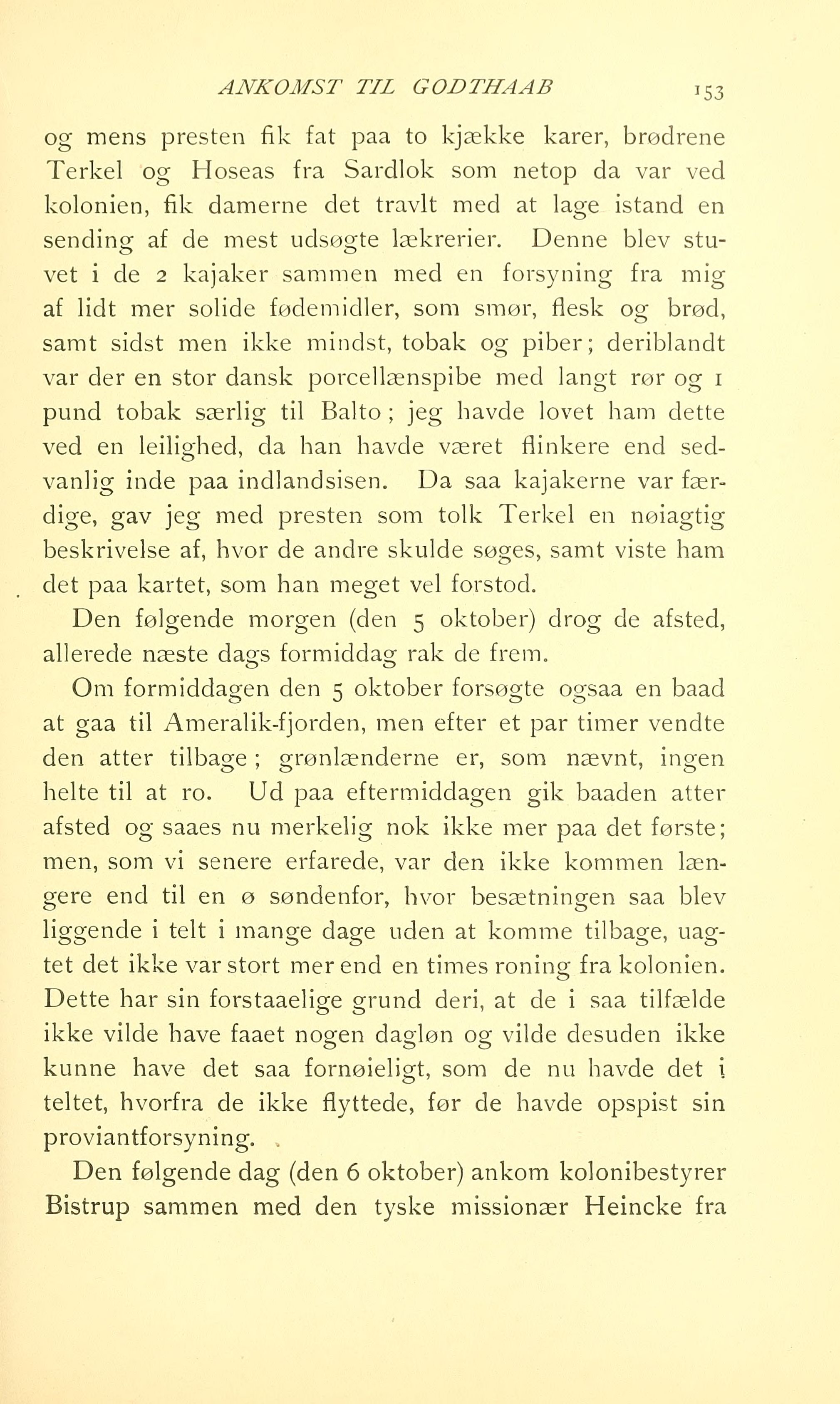 ANKOMST TIL GODTHAAB 153

og mens presten fik fat paa to kjække karer, brødrene Terkel og Hoseas fra Sardlok som netop da var ved kolonien, fik damerne det travlt med at lage istand en sending af de mest udsøgte lækrerier. Denne blev stuvet i de 2 kajaker sammen med en forsyning fra mig af lidt mer solide fødemidler, som smør, flesk og brød, samt sidst men ikke mindst, tobak og piber; deriblandt var der en stor dansk porcellænspibe med langt rør og 1 pund tobak særlig til Balto; jeg havde lovet ham dette ved en leilighed, da han havde været flinkere end sedvanlig inde paa indlandsisen. Da saa kajakerne var færdige, gav jeg med presten som tolk Terkel en nøiagtig beskrivelse af, hvor de andre skulde søges, samt viste ham det paa kartet, som han meget vel forstod.

Den følgende morgen (den 5 oktober) drog de afsted, allerede næste dags formiddag rak de frem.

Om formiddagen den 5 oktober forsøgte ogsaa en baad at gaa til Ameralik-fjorden, men efter et par timer vendte den atter tilbage; grønlænderne er, som nævnt, ingen helte til at ro. Ud paa eftermiddagen gik baaden atter afsted og saaes nu merkelig nok ikke mer paa det første; men, som vi senere erfarede, var den ikke kommen længere end til en ø søndenfor, hvor besætningen saa blev liggende i telt i mange dage uden at komme tilbage, uagtet det ikke var stort mer end en times roning fra kolonien. Dette har sin forstaaelige grund deri, at de i saa tilfælde ikke vilde have faaet nogen dagløn og vilde desuden ikke kunne have det saa fornøieligt, som de nu havde det i teltet, hvorfra de ikke flyttede, før de havde opspist sin proviantforsyning.

Den følgende dag (den 6 oktober) ankom kolonibestyrer Bistrup sammen med den tyske missionær Heincke fra